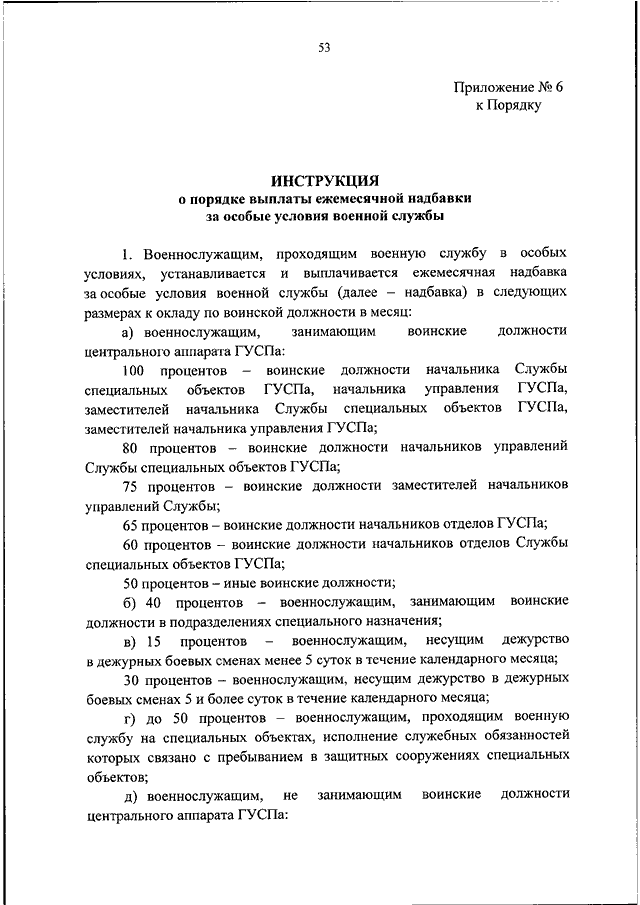 53

Приложение № 6
к Порядку

ИНСТРУКЦИЯ
о порядке выплаты ежемесячной надбавки
за особые условия военной службы

1. Военнослужащим, проходящим военную службу в особых условиях, устанавливается и выплачивается ежемесячная надбавка за особые условия военной службы (далее – надбавка) в следующих размерах к окладу по воинской должности в месяц:

а) военнослужащим, занимающим воинские должности центрального аппарата ГУСПа:

100 процентов – воинские должности начальника Службы специальных объектов ГУСПа, начальника управления ГУСПа, заместителей начальника Службы специальных объектов ГУСПа, заместителей начальника управления ГУСПа;

80 процентов – воинские должности начальников управлений Службы специальных объектов ГУСПа;

75 процентов – воинские должности заместителей начальников управлений Службы;

65 процентов – воинские должности начальников отделов ГУСПа;

60 процентов – воинские должности начальников отделов Службы специальных объектов ГУСПа;

50 процентов – иные воинские должности;

б) 40 процентов – военнослужащим, занимающим воинские должности в подразделениях специального назначения;

в) 15 процентов – военнослужащим, несущим дежурство в дежурных боевых сменах менее 5 суток в течение календарного месяца;

30 процентов – военнослужащим, несущим дежурство в дежурных боевых сменах 5 и более суток в течение календарного месяца;

г) до 50 процентов – военнослужащим, проходящим военную службу на специальных объектах, исполнение служебных обязанностей которых связано с пребыванием в защитных сооружениях специальных объектов;

д) военнослужащим, не занимающим воинские должности центрального аппарата ГУСПа: